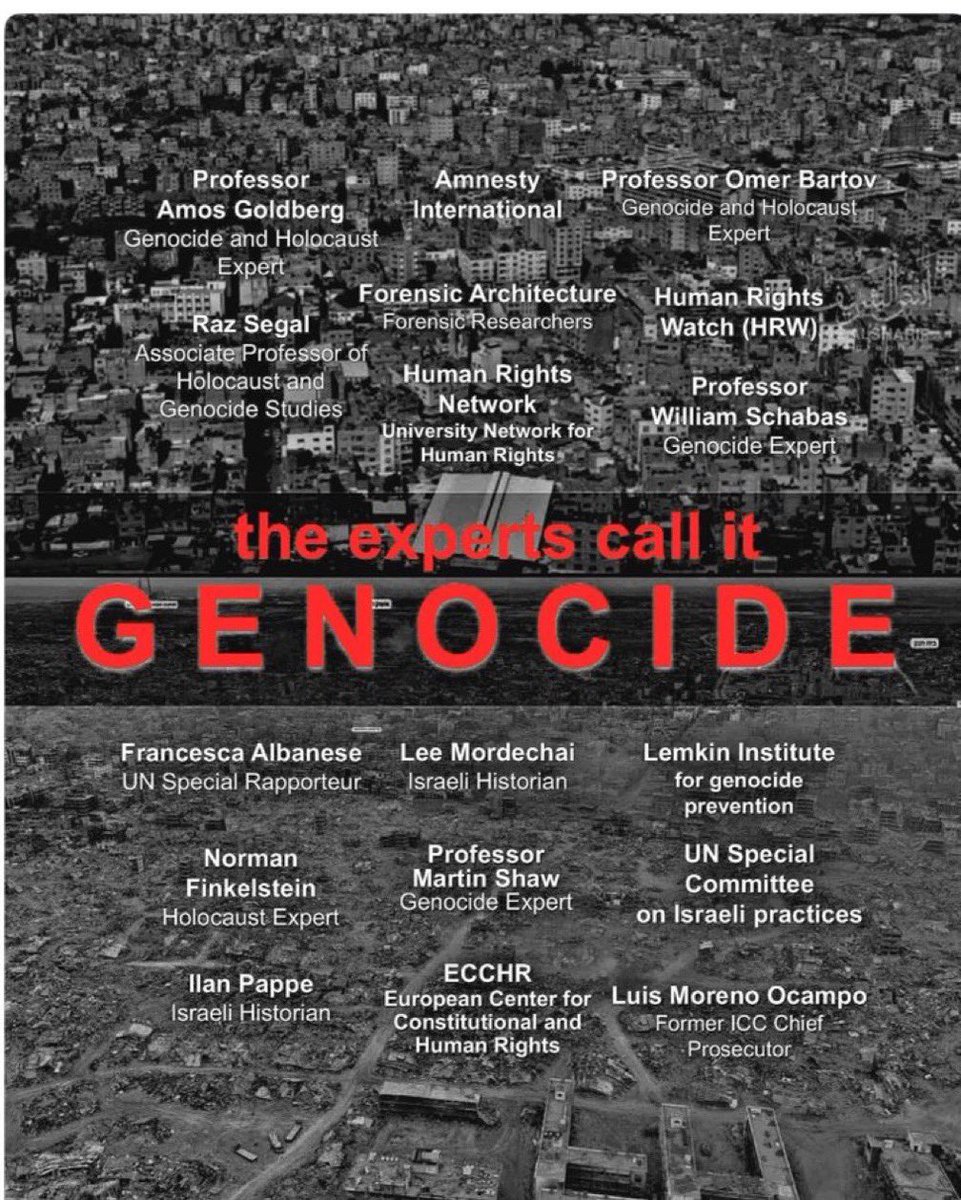 Professor Amos Goldberg
Genocide and Holocaust Expert

Raz Segal
Associate Professor of Holocaust and Genocide Studies

Amnesty International

Forensic Architecture
Forensic Researchers

Human Rights Network
University Network for Human Rights

Professor Omer Bartov
Genocide and Holocaust Expert

Human Rights Watch (HRW)

Professor William Schabas
Genocide Expert

the experts call it
GENOCIDE

Francesca Albanese
UN Special Rapporteur

Norman Finkelstein
Holocaust Expert

Ilan Pappe
Israeli Historian

Lee Mordechai
Israeli Historian

Professor Martin Shaw
Genocide Expert

ECCHR
European Center for Constitutional and Human Rights

Lemkin Institute for genocide prevention

UN Special Committee on Israeli practices

Luis Moreno Ocampo
Former ICC Chief Prosecutor